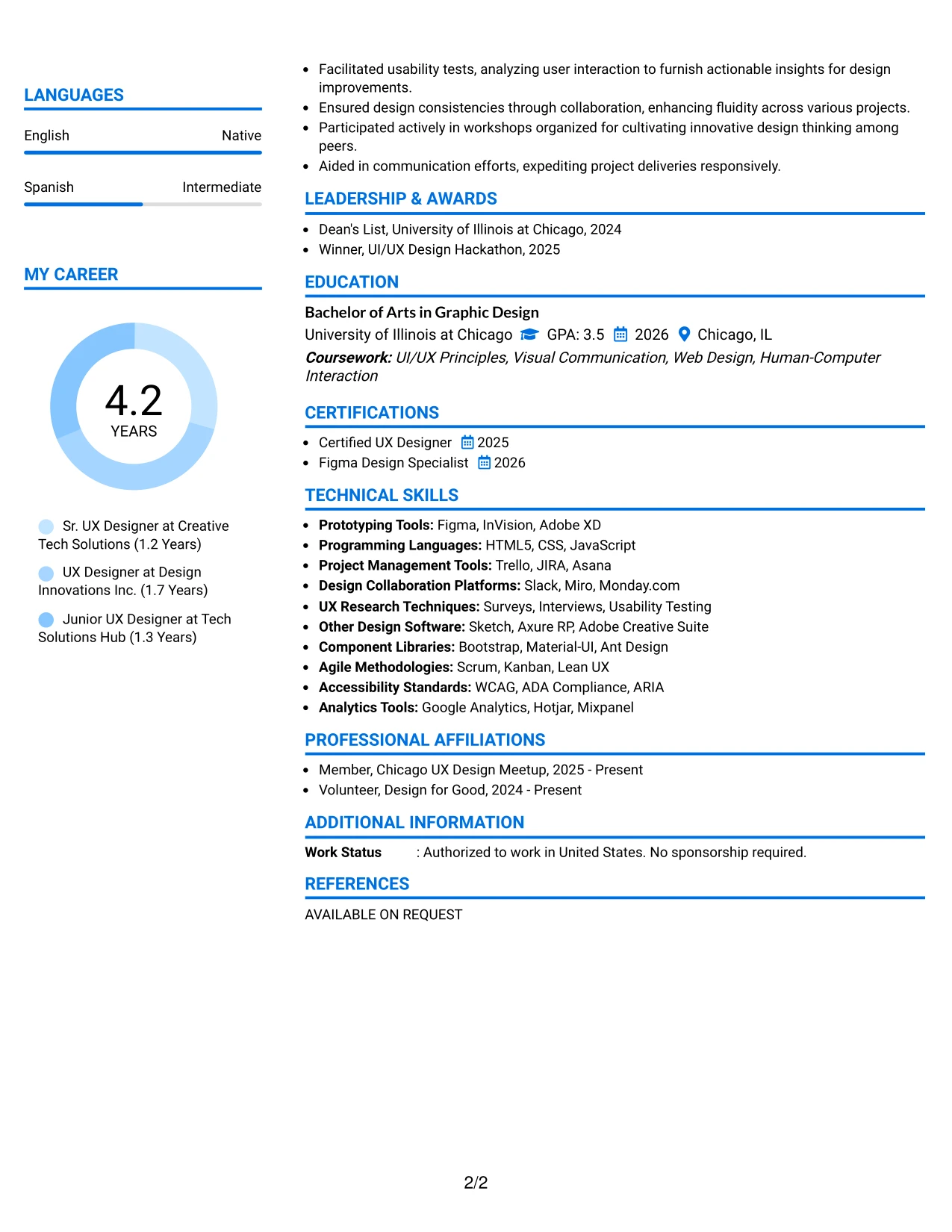 LANGUAGES

English
Native

Spanish
Intermediate

MY CAREER

4.2
YEARS

Sr. UX Designer at Creative Tech Solutions (1.2 Years)

UX Designer at Design Innovations Inc. (1.7 Years)

Junior UX Designer at Tech Solutions Hub (1.3 Years)

• Facilitated usability tests, analyzing user interaction to furnish actionable insights for design improvements.
• Ensured design consistencies through collaboration, enhancing fluidity across various projects.
• Participated actively in workshops organized for cultivating innovative design thinking among peers.
• Aided in communication efforts, expediting project deliveries responsively.

LEADERSHIP & AWARDS

• Dean's List, University of Illinois at Chicago, 2024
• Winner, UI/UX Design Hackathon, 2025

EDUCATION

Bachelor of Arts in Graphic Design
University of Illinois at Chicago GPA: 3.5 2026 Chicago, IL
Coursework: UI/UX Principles, Visual Communication, Web Design, Human-Computer Interaction

CERTIFICATIONS

• Certified UX Designer 2025
• Figma Design Specialist 2026

TECHNICAL SKILLS

• Prototyping Tools: Figma, InVision, Adobe XD
• Programming Languages: HTML5, CSS, JavaScript
• Project Management Tools: Trello, JIRA, Asana
• Design Collaboration Platforms: Slack, Miro, Monday.com
• UX Research Techniques: Surveys, Interviews, Usability Testing
• Other Design Software: Sketch, Axure RP, Adobe Creative Suite
• Component Libraries: Bootstrap, Material-UI, Ant Design
• Agile Methodologies: Scrum, Kanban, Lean UX
• Accessibility Standards: WCAG, ADA Compliance, ARIA
• Analytics Tools: Google Analytics, Hotjar, Mixpanel

PROFESSIONAL AFFILIATIONS

• Member, Chicago UX Design Meetup, 2025 - Present
• Volunteer, Design for Good, 2024 - Present

ADDITIONAL INFORMATION

Work Status : Authorized to work in United States. No sponsorship required.

REFERENCES

AVAILABLE ON REQUEST

2/2